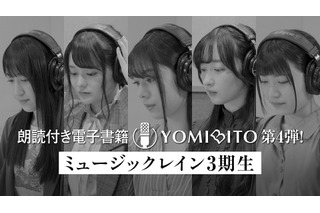 朗読付き電子書籍 YOMIBITO 第4弾!

ミュージックレイン3期生